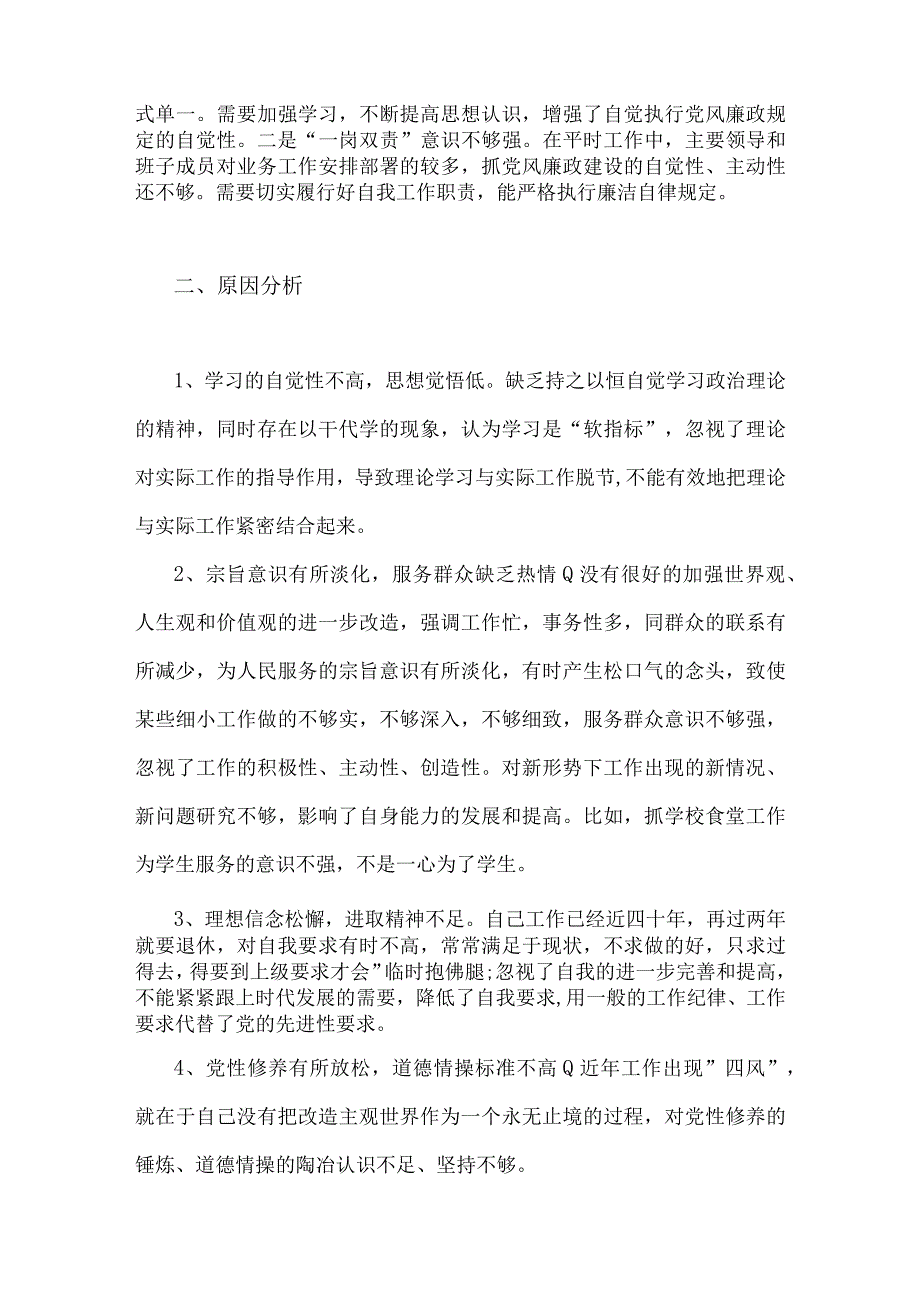 式单一。需要加强学习，不断提高思想认识，增强了自觉执行党风廉政规定的自觉性。二是“一岗双责”意识不够强。在平时工作中，主要领导和班子成员对业务工作安排部署的较多，抓党风廉政建设的自觉性、主动性还不够。需要切实履行好自我工作职责，能严格执行廉洁自律规定。

二、原因分析

1、学习的自觉性不高，思想觉悟低。缺乏持之以恒自觉学习政治理论的精神，同时存在以干代学的现象，认为学习是“软指标”，忽视了理论对实际工作的指导作用，导致理论学习与实际工作脱节,不能有效地把理论与实际工作紧密结合起来。

2、宗旨意识有所淡化，服务群众缺乏热情Q没有很好的加强世界观、人生观和价值观的进一步改造，强调工作忙，事务性多，同群众的联系有所减少，为人民服务的宗旨意识有所淡化，有时产生松口气的念头，致使某些细小工作做的不够实，不够深入，不够细致，服务群众意识不够强，忽视了工作的积极性、主动性、创造性。对新形势下工作出现的新情况、新问题研究不够，影响了自身能力的发展和提高。比如，抓学校食堂工作为学生服务的意识不强，不是一心为了学生。

3、理想信念松懈，进取精神不足。自己工作已经近四十年，再过两年就要退休，对自我要求有时不高，常常满足于现状，不求做的好，只求过得去，得要到上级要求才会”临时抱佛腿;忽视了自我的进一步完善和提高，不能紧紧跟上时代发展的需要，降低了自我要求，用一般的工作纪律、工作要求代替了党的先进性要求。

4、党性修养有所放松，道德情操标准不高Q近年工作出现”四风”，就在于自己没有把改造主观世界作为一个永无止境的过程，对党性修养的锤炼、道德情操的陶冶认识不足、坚持不够。